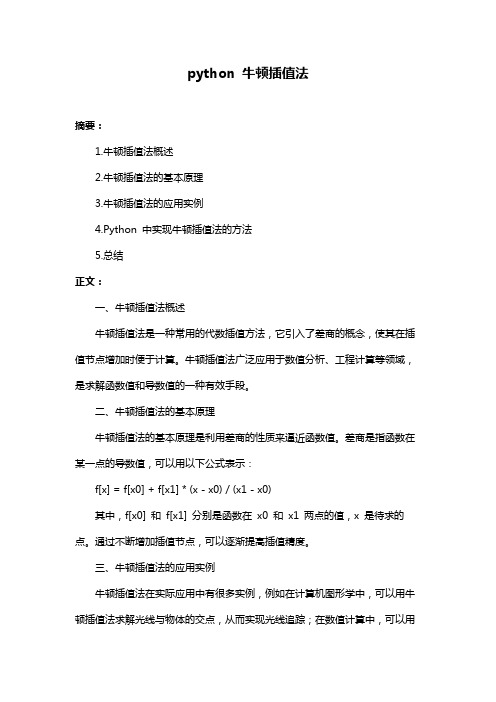 python 牛顿插值法

摘要：

1.牛顿插值法概述

2.牛顿插值法的基本原理

3.牛顿插值法的应用实例

4.Python 中实现牛顿插值法的方法

5.总结

正文：

一、牛顿插值法概述

牛顿插值法是一种常用的代数插值方法，它引入了差商的概念，使其在插值节点增加时便于计算。牛顿插值法广泛应用于数值分析、工程计算等领域，是求解函数值和导数值的一种有效手段。

二、牛顿插值法的基本原理

牛顿插值法的基本原理是利用差商的性质来逼近函数值。差商是指函数在某一点的导数值，可以用以下公式表示：

f[x] = f[x0] + f[x1] * (x - x0) / (x1 - x0)

其中，f[x0] 和 f[x1] 分别是函数在 x0 和 x1 两点的值，x 是待求的点。通过不断增加插值节点，可以逐渐提高插值精度。

三、牛顿插值法的应用实例

牛顿插值法在实际应用中有很多实例，例如在计算机图形学中，可以用牛顿插值法求解光线与物体的交点，从而实现光线追踪；在数值计算中，可以用